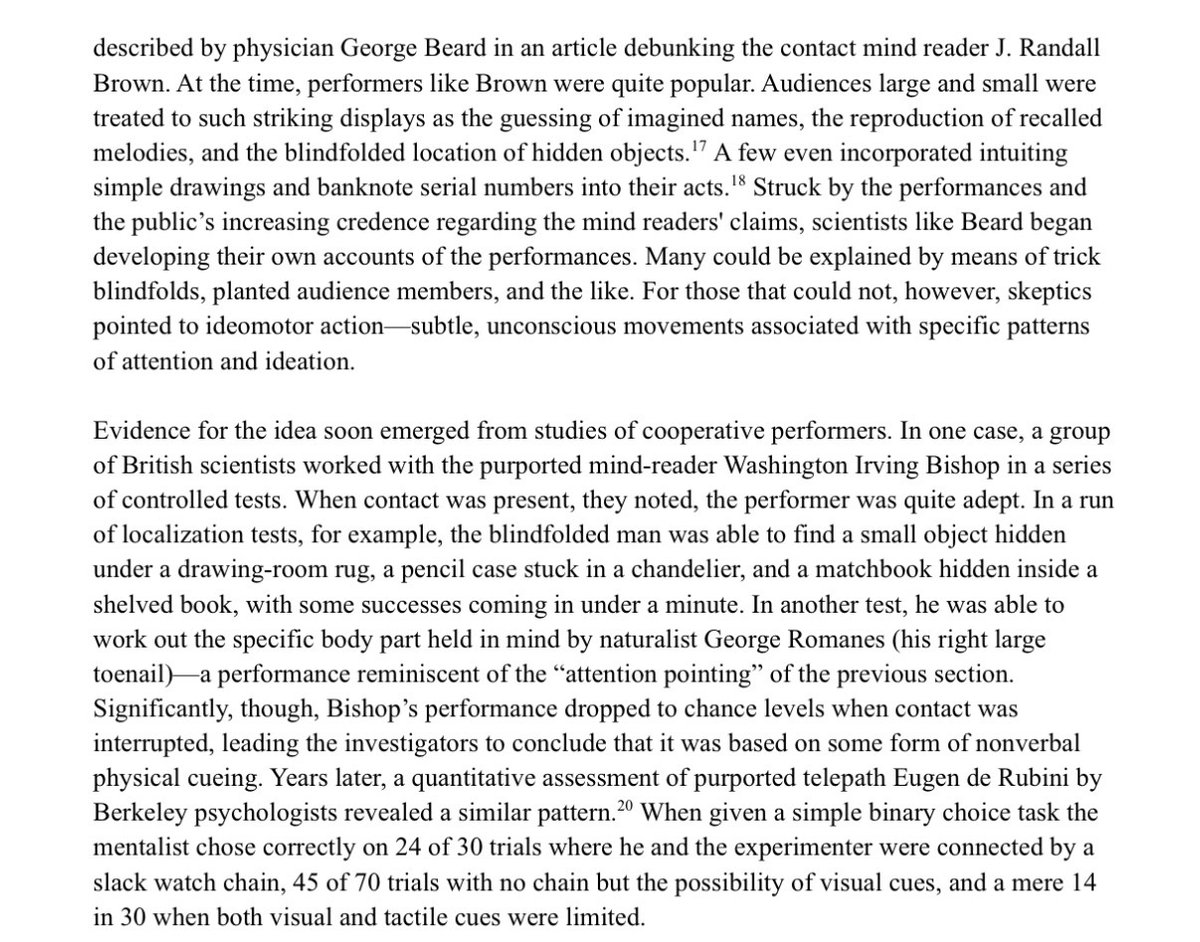 described by physician George Beard in an article debunking the contact mind reader J. Randall Brown. At the time, performers like Brown were quite popular. Audiences large and small were treated to such striking displays as the guessing of imagined names, the reproduction of recalled melodies, and the blindfolded location of hidden objects.$^{17}$ A few even incorporated intuiting simple drawings and banknote serial numbers into their acts.$^{18}$ Struck by the performances and the public's increasing credence regarding the mind readers' claims, scientists like Beard began developing their own accounts of the performances. Many could be explained by means of trick blindfolds, planted audience members, and the like. For those that could not, however, skeptics pointed to ideomotor action—subtle, unconscious movements associated with specific patterns of attention and ideation.

Evidence for the idea soon emerged from studies of cooperative performers. In one case, a group of British scientists worked with the purported mind-reader Washington Irving Bishop in a series of controlled tests. When contact was present, they noted, the performer was quite adept. In a run of localization tests, for example, the blindfolded man was able to find a small object hidden under a drawing-room rug, a pencil case stuck in a chandelier, and a matchbook hidden inside a shelved book, with some successes coming in under a minute. In another test, he was able to work out the specific body part held in mind by naturalist George Romanes (his right large toenail)—a performance reminiscent of the "attention pointing" of the previous section. Significantly, though, Bishop's performance dropped to chance levels when contact was interrupted, leading the investigators to conclude that it was based on some form of nonverbal physical cueing. Years later, a quantitative assessment of purported telepath Eugen de Rubini by Berkeley psychologists revealed a similar pattern.$^{20}$ When given a simple binary choice task the mentalist chose correctly on 24 of 30 trials where he and the experimenter were connected by a slack watch chain, 45 of 70 trials with no chain but the possibility of visual cues, and a mere 14 in 30 when both visual and tactile cues were limited.